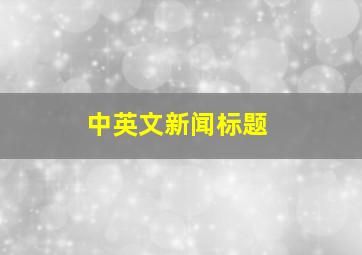 中英文新闻标题